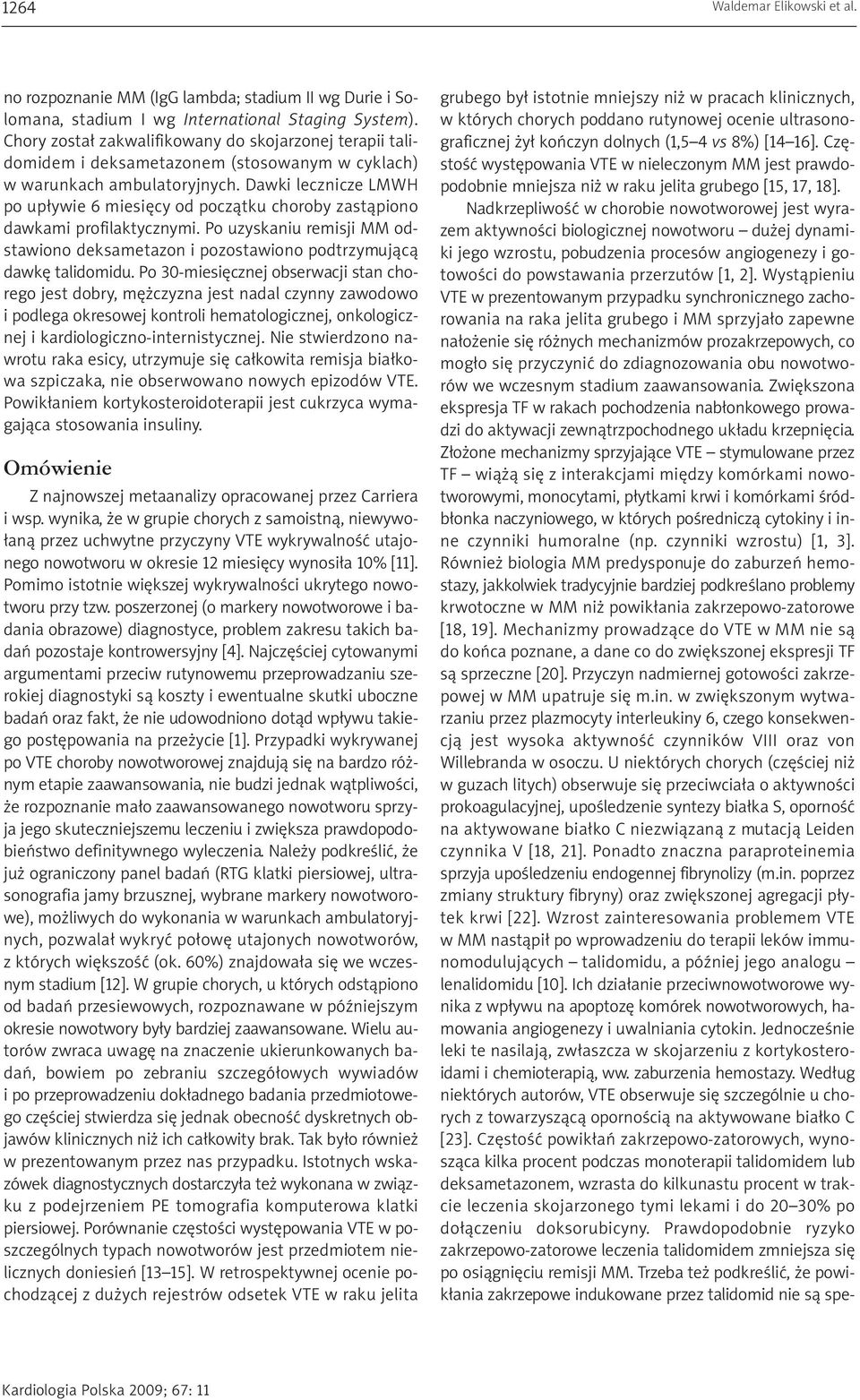 1264 Waldemar Elikowski et al.

no rozpoznanie MM (IgG lambda; stadium II wg Durie i Solomana, stadium I wg International Staging System). Chory został zakwalifikowany do skojarzonej terapii talidomidem i deksametazonem (stosowanym w cyklach) w warunkach ambulatoryjnych. Dawki lecznicze LMWH po upływie 6 miesięcy od początku choroby zastąpiono dawkami profilaktycznymi. Po uzyskaniu remisji MM odstawiono deksametazon i pozostawiono podtrzymującą dawkę talidomidu. Po 30-miesięcznej obserwacji stan chorego jest dobry, mężczyzna jest nadal czynny zawodowo i podlega okresowej kontroli hematologicznej, onkologicznej i kardiologiczno-internistycznej. Nie stwierdzono nawrotu raka esicy, utrzymuje się całkowita remisja białkowa szpiczaka, nie obserwowano nowych epizodów VTE. Powikłaniem kortykosteroidoterapii jest cukrzyca wymagająca stosowania insuliny.

Omówienie

Z najnowszej metaanalizy opracowanej przez Carriera i wsp. wynika, że w grupie chorych z samoistną, niewywołaną przez uchwytne przyczyny VTE wykrywalność utajonego nowotworu w okresie 12 miesięcy wynosiła 10% [11]. Pomimo istotnie większej wykrywalności ukrytego nowotworu przy tzw. poszerzonej (o markery nowotworowe i badania obrazowe) diagnostyce, problem zakresu takich badań pozostaje kontrowersyjny [4]. Najczęściej cytowanymi argumentami przeciw rutynowemu przeprowadzaniu szerokiej diagnostyki są koszty i ewentualne skutki uboczne badań oraz fakt, że nie udowodniono dotąd wpływu takiego postępowania na przeżycie [1]. Przypadki wykrywanej po VTE choroby nowotworowej znajdują się na bardzo różnym etapie zaawansowania, nie budzi jednak wątpliwości, że rozpoznanie mało zaawansowanego nowotworu sprzyja jego skuteczniejszemu leczeniu i zwiększa prawdopodobieństwo definitywnego wyleczenia. Należy podkreślić, że już ograniczony panel badań (RTG klatki piersiowej, ultrasonografia jamy brzusznej, wybrane markery nowotworowe), możliwych do wykonania w warunkach ambulatoryjnych, pozwalał wykryć połowę utajonych nowotworów, z których większość (ok. 60%) znajdowała się we wczesnym stadium [12]. W grupie chorych, u których odstąpiono od badań przesiewowych, rozpoznawane w późniejszym okresie nowotwory były bardziej zaawansowane. Wielu autorów zwraca uwagę na znaczenie ukierunkowanych badań, bowiem po zebraniu szczegółowych wywiadów i po przeprowadzeniu dokładnego badania przedmiotowego częściej stwierdza się jednak obecność dyskretnych objawów klinicznych niż ich całkowity brak. Tak było również w prezentowanym przez nas przypadku. Istotnych wskazówek diagnostycznych dostarczyła też wykonana w związku z podejrzeniem PE tomografia komputerowa klatki piersiowej. Porównanie częstości występowania VTE w poszczególnych typach nowotworów jest przedmiotem nielicznych doniesień [13–15]. W retrospektywnej ocenie pochodzącej z dużych rejestrów odsetek VTE w raku jelita grubego był istotnie mniejszy niż w pracach klinicznych, w których chorych poddano rutynowej ocenie ultrasonograficznej żył kończyn dolnych (1,5–4 vs 8%) [14–16]. Częstość występowania VTE w nieleczonym MM jest prawdopodobnie mniejsza niż w raku jelita grubego [15, 17, 18].

Nadkrzepliwość w chorobie nowotworowej jest wyrazem aktywności biologicznej nowotworu – dużej dynamiki jego wzrostu, pobudzenia procesów angiogenezy i gotowości do powstawania przerzutów [1, 2]. Wystąpieniu VTE w prezentowanym przypadku synchronicznego zachorowania na raka jelita grubego i MM sprzyjało zapewne nałożenie się różnych mechanizmów prozakrzepowych, co mogło się przyczynić do zdiagnozowania obu nowotworów we wczesnym stadium zaawansowania. Zwiększona ekspresja TF w rakach pochodzenia nabłonkowego prowadzi do aktywacji zewnątrzpochodnego układu krzepnięcia. Złożone mechanizmy sprzyjające VTE – stymulowane przez TF – wiążą się z interakcjami między komórkami nowotworowymi, monocytami, płytkami krwi i komórkami śródbłonka naczyniowego, w których pośredniczą cytokiny i inne czynniki humoralne (np. czynniki wzrostu) [1, 3]. Również biologia MM predysponuje do zaburzeń hemostazy, jakkolwiek tradycyjnie bardziej podkreślano problemy krwotoczne w MM niż powikłania zakrzepowo-zatorowe [18, 19]. Mechanizmy prowadzące do VTE w MM nie są do końca poznane, a dane co do zwiększonej ekspresji TF są sprzeczne [20]. Przyczyn nadmiernej gotowości zakrzepowej w MM upatruje się m.in. w zwiększonym wytwarzaniu przez plazmocyty interleukiny 6, czego konsekwencją jest wysoka aktywność czynników VIII oraz von Willebranda w osoczu. U niektórych chorych (częściej niż w guzach litych) obserwuje się przeciwciała o aktywności prokoagulacyjnej, upośledzenie syntezy białka S, oporność na aktywowane białko C niezwiązaną z mutacją Leiden czynnika V [18, 21]. Ponadto znaczna paraproteinemia sprzyja upośledzeniu endogennej fibrynolizy (m.in. poprzez zmiany struktury fibryny) oraz zwiększonej agregacji płytek krwi [22]. Wzrost zainteresowania problemem VTE w MM nastąpił po wprowadzeniu do terapii leków immunomodulujących – talidomidu, a później jego analogu – lenalidomidu [10]. Ich działanie przeciwnowotworowe wynika z wpływu na apoptozę komórek nowotworowych, hamowania angiogenezy i uwalniania cytokin. Jednocześnie leki te nasilają, zwłaszcza w skojarzeniu z kortykosteroidami i chemioterapią, ww. zaburzenia hemostazy. Według niektórych autorów, VTE obserwuje się szczególnie u chorych z towarzyszącą opornością na aktywowane białko C [23]. Częstość powikłań zakrzepowo-zatorowych, wynosząca kilka procent podczas monoterapii talidomidem lub deksametazonem, wzrasta do kilkunastu procent w trakcie leczenia skojarzonego tymi lekami i do 20–30% po dołączeniu doksorubicyny. Prawdopodobnie ryzyko zakrzepowo-zatorowe leczenia talidomidem zmniejsza się po osiągnięciu remisji MM. Trzeba też podkreślić, że powikłania zakrzepowe indukowane przez talidomid nie są spe-

Kardiologia Polska 2009; 67: 11